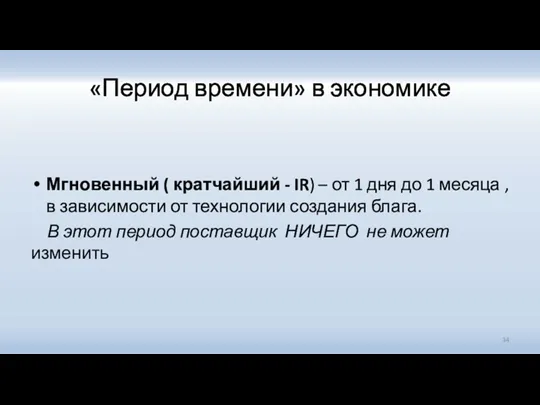 «Период времени» в экономике

• Мгновенный ( кратчайший - IR) – от 1 дня до 1 месяца , в зависимости от технологии создания блага.
В этот период поставщик НИЧЕГО не может изменить

34